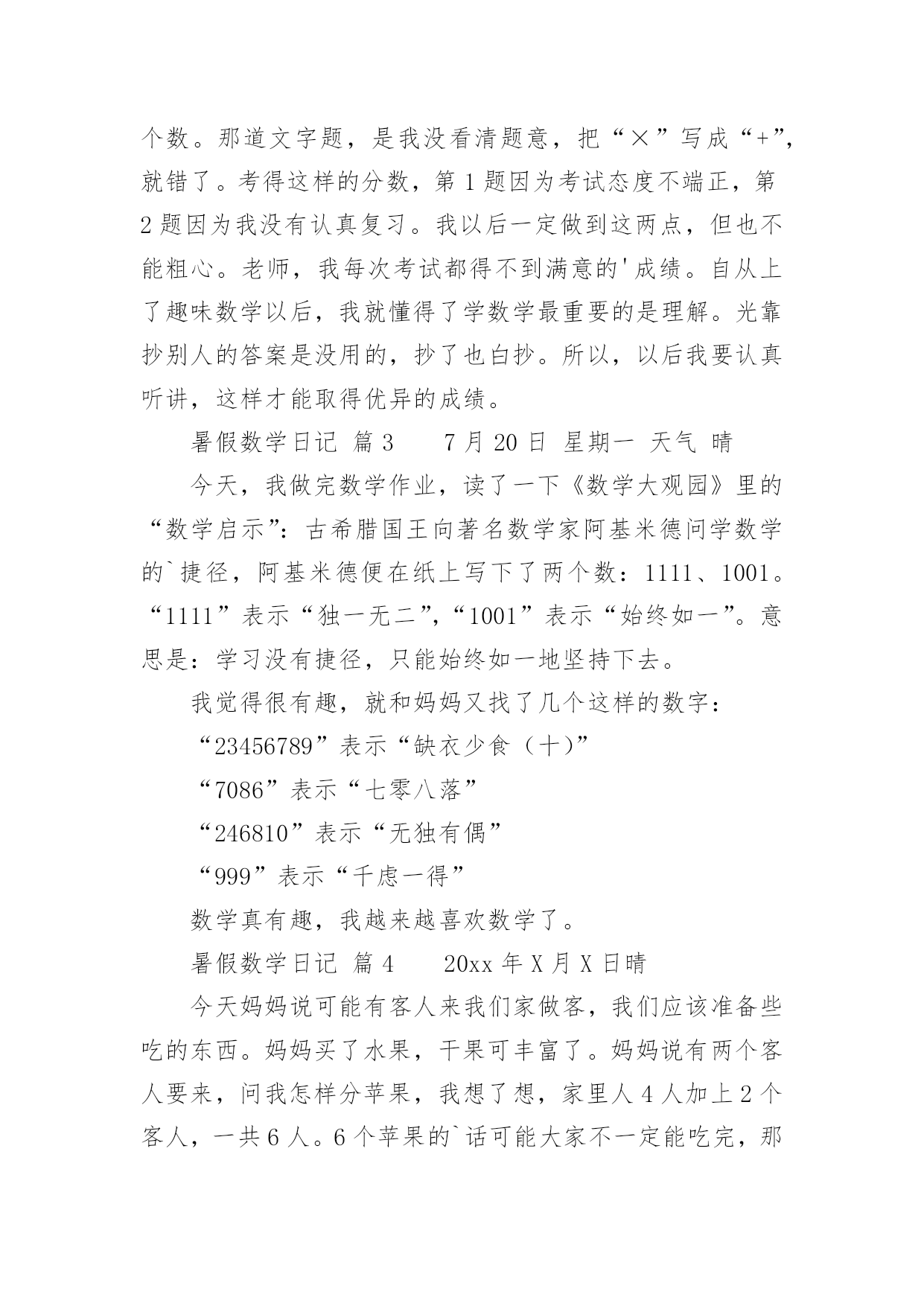 个数。那道文字题，是我没看清题意，把“×”写成“+”，就错了。考得这样的分数，第 1 题因为考试态度不端正，第 2 题因为我没有认真复习。我以后一定做到这两点，但也不能粗心。老师，我每次考试都得不到满意的'成绩。自从上了趣味数学以后，我就懂得了学数学最重要的是理解。光靠抄别人的答案是没用的，抄了也白抄。所以，以后我要认真听讲，这样才能取得优异的成绩。

暑假数学日记 篇 3　　7 月 20 日 星期一 天气 晴

今天，我做完数学作业，读了一下《数学大观园》里的“数学启示”：古希腊国王向著名数学家阿基米德问学数学的`捷径，阿基米德便在纸上写下了两个数：1111、1001。“1111”表示“独一无二”，“1001”表示“始终如一”。意思是：学习没有捷径，只能始终如一地坚持下去。

我觉得很有趣，就和妈妈又找了几个这样的数字：

“23456789”表示“缺衣少食（十）”

“7086”表示“七零八落”

“246810”表示“无独有偶”

“999”表示“千虑一得”

数学真有趣，我越来越喜欢数学了。

暑假数学日记 篇 4　　20xx 年 X 月 X 日晴

今天妈妈说可能有客人来我们家做客，我们应该准备些吃的东西。妈妈买了水果，干果可丰富了。妈妈说有两个客人要来，问我怎样分苹果，我想了想，家里人 4 人加上 2 个客人，一共 6 人。6 个苹果的`话可能大家不一定能吃完，那